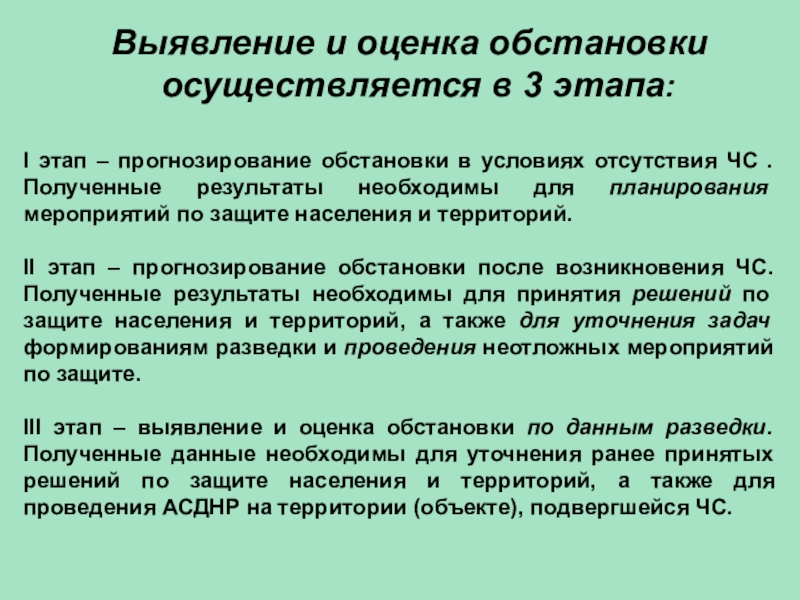 Выявление и оценка обстановки осуществляется в 3 этапа:

I этап – прогнозирование обстановки в условиях отсутствия ЧС . Полученные результаты необходимы для планирования мероприятий по защите населения и территорий.

II этап – прогнозирование обстановки после возникновения ЧС. Полученные результаты необходимы для принятия решений по защите населения и территорий, а также для уточнения задач формированиям разведки и проведения неотложных мероприятий по защите.

III этап – выявление и оценка обстановки по данным разведки. Полученные данные необходимы для уточнения ранее принятых решений по защите населения и территорий, а также для проведения АСДНР на территории (объекте), подвергшейся ЧС.